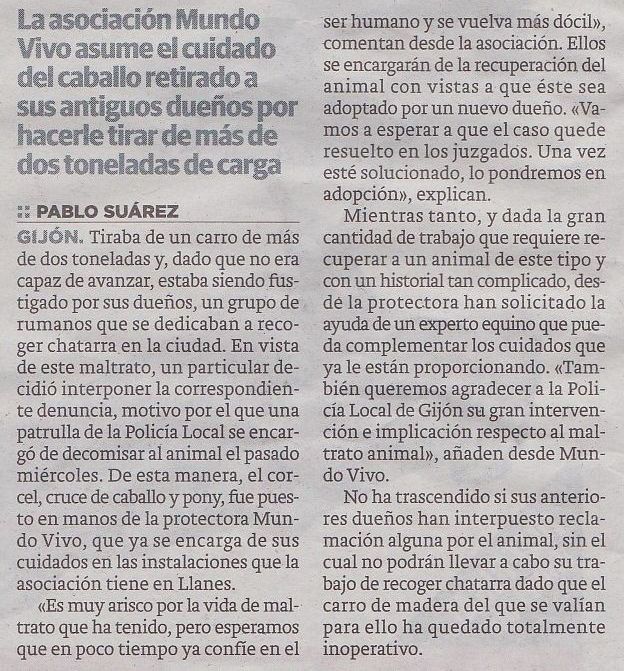 La asociación Mundo Vivo asume el cuidado del caballo retirado a sus antiguos dueños por hacerle tirar de más de dos toneladas de carga

:: PABLO SUÁREZ

GIJÓN. Tiraba de un carro de más de dos toneladas y, dado que no era capaz de avanzar, estaba siendo fustigado por sus dueños, un grupo de rumanos que se dedicaban a recoger chatarra en la ciudad. En vista de este maltrato, un particular decidió interponer la correspondiente denuncia, motivo por el que una patrulla de la Policía Local se encargó de decomisar al animal el pasado miércoles. De esta manera, el corcel, cruce de caballo y pony, fue puesto en manos de la protectora Mundo Vivo, que ya se encarga de sus cuidados en las instalaciones que la asociación tiene en Llanes.

«Es muy arisco por la vida de maltrato que ha tenido, pero esperamos que en poco tiempo ya confíe en el ser humano y se vuelva más dócil», comentan desde la asociación. Ellos se encargarán de la recuperación del animal con vistas a que éste sea adoptado por un nuevo dueño. «Vamos a esperar a que el caso quede resuelto en los juzgados. Una vez esté solucionado, lo pondremos en adopción», explican.

Mientras tanto, y dada la gran cantidad de trabajo que requiere recuperar a un animal de este tipo y con un historial tan complicado, desde la protectora han solicitado la ayuda de un experto equino que pueda complementar los cuidados que ya le están proporcionando. «También queremos agradecer a la Policía Local de Gijón su gran intervención e implicación respecto al maltrato animal», añaden desde Mundo Vivo.

No ha trascendido si sus anteriores dueños han interpuesto reclamación alguna por el animal, sin el cual no podrán llevar a cabo su trabajo de recoger chatarra dado que el carro de madera del que se valían para ello ha quedado totalmente inoperativo.